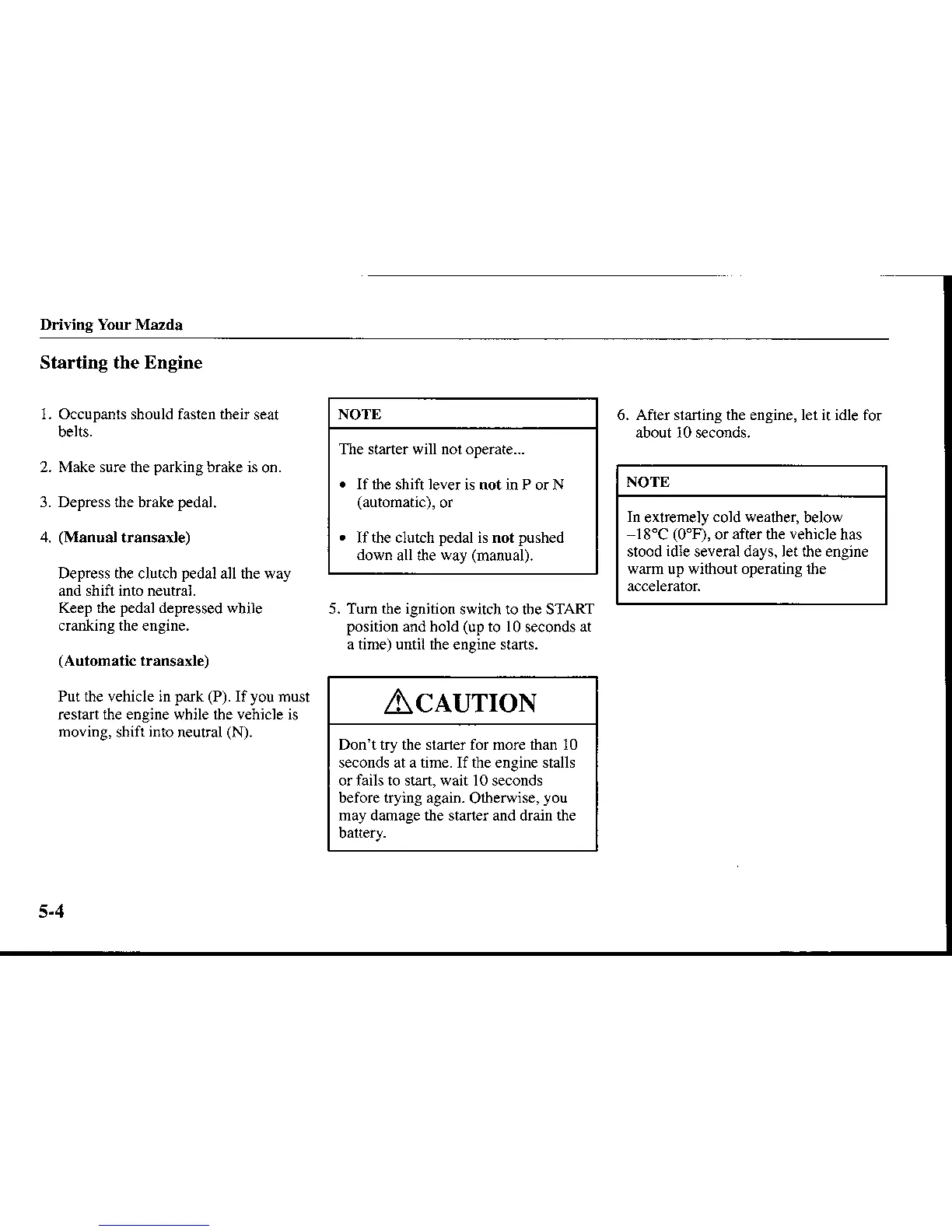 Driving Your Mazda

Starting the Engine

1. Occupants should fasten their seat belts.

2. Make sure the parking brake is on.

3. Depress the brake pedal.

4. (Manual transaxle)

Depress the clutch pedal all the way and shift into neutral.
Keep the pedal depressed while cranking the engine.

(Automatic transaxle)

Put the vehicle in park (P). If you must restart the engine while the vehicle is moving, shift into neutral (N).

NOTE

The starter will not operate...

• If the shift lever is not in P or N (automatic), or

• If the clutch pedal is not pushed down all the way (manual).

5. Turn the ignition switch to the START position and hold (up to 10 seconds at a time) until the engine starts.

CAUTION

Don't try the starter for more than 10 seconds at a time. If the engine stalls or fails to start, wait 10 seconds before trying again. Otherwise, you may damage the starter and drain the battery.

6. After starting the engine, let it idle for about 10 seconds.

NOTE

In extremely cold weather, below –18°C (0°F), or after the vehicle has stood idle several days, let the engine warm up without operating the accelerator.

5-4